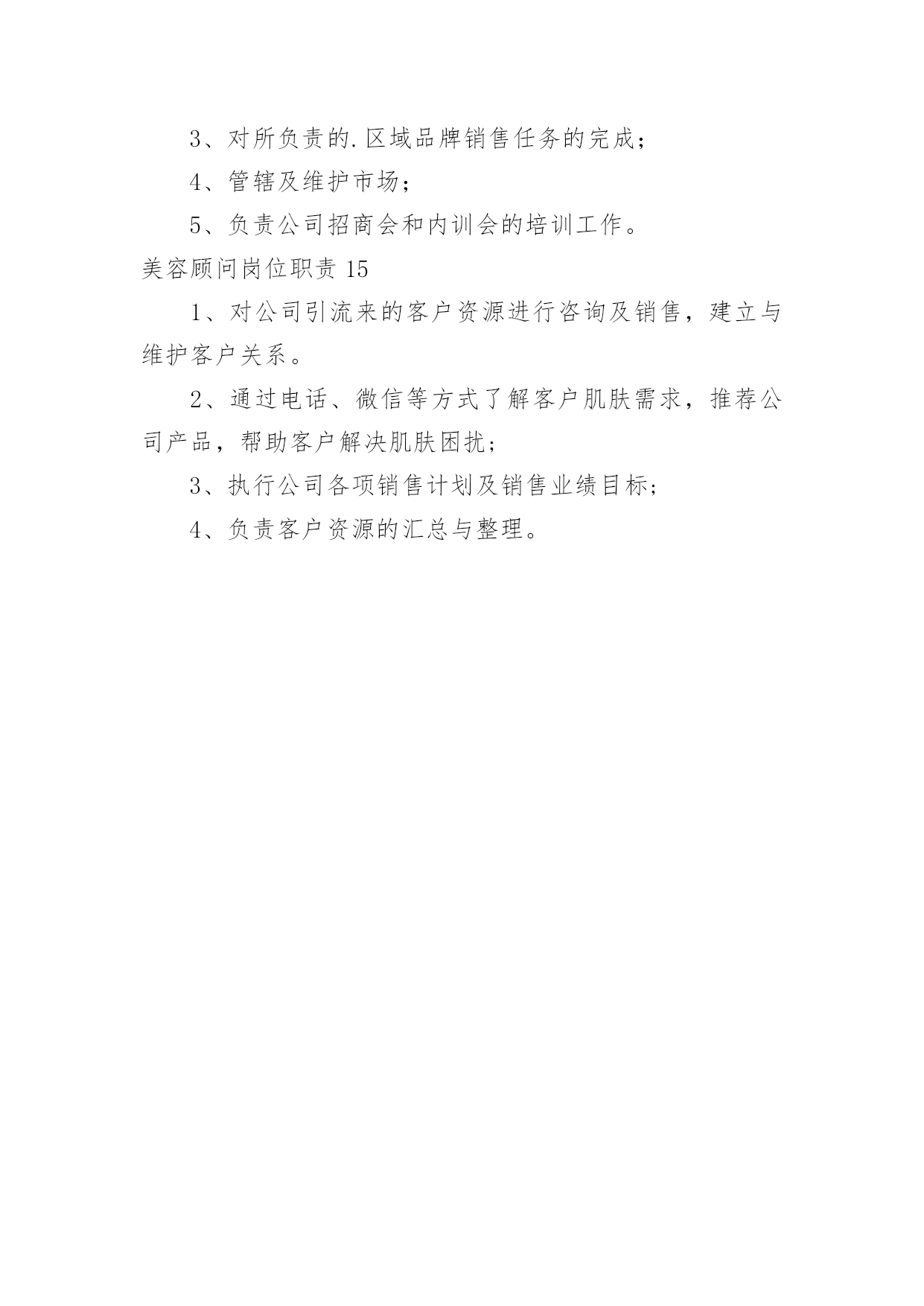 3、对所负责的.区域品牌销售任务的完成；

4、管辖及维护市场；

5、负责公司招商会和内训会的培训工作。

美容顾问岗位职责 15

1、对公司引流来的客户资源进行咨询及销售，建立与维护客户关系。

2、通过电话、微信等方式了解客户肌肤需求，推荐公司产品，帮助客户解决肌肤困扰；

3、执行公司各项销售计划及销售业绩目标；

4、负责客户资源的汇总与整理。